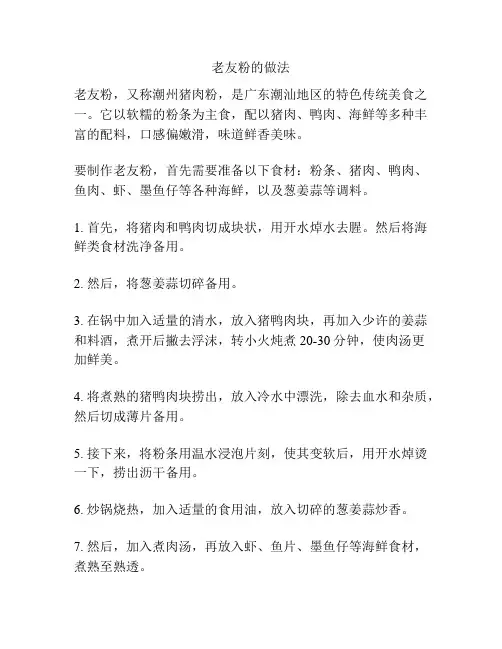 老友粉的做法

老友粉，又称潮州猪肉粉，是广东潮汕地区的特色传统美食之一。它以软糯的粉条为主食，配以猪肉、鸭肉、海鲜等多种丰富的配料，口感偏嫩滑，味道鲜香美味。

要制作老友粉，首先需要准备以下食材：粉条、猪肉、鸭肉、鱼肉、虾、墨鱼仔等各种海鲜，以及葱姜蒜等调料。

1. 首先，将猪肉和鸭肉切成块状，用开水焯水去腥。然后将海鲜类食材洗净备用。

2. 然后，将葱姜蒜切碎备用。

3. 在锅中加入适量的清水，放入猪鸭肉块，再加入少许的姜蒜和料酒，煮开后撇去浮沫，转小火炖煮 20-30 分钟，使肉汤更加鲜美。

4. 将煮熟的猪鸭肉块捞出，放入冷水中漂洗，除去血水和杂质，然后切成薄片备用。

5. 接下来，将粉条用温水浸泡片刻，使其变软后，用开水焯烫一下，捞出沥干备用。

6. 炒锅烧热，加入适量的食用油，放入切碎的葱姜蒜炒香。

7. 然后，加入煮肉汤，再放入虾、鱼片、墨鱼仔等海鲜食材，煮熟至熟透。